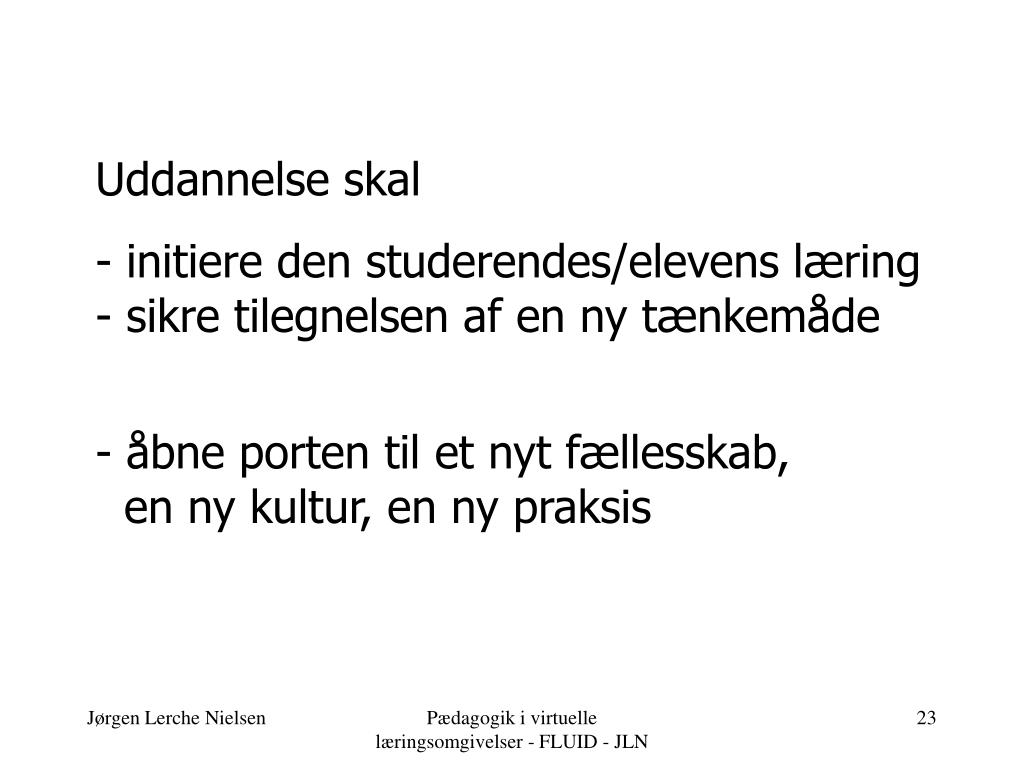 Uddannelse skal

- initiere den studerendes/elevens læring
- sikre tilegnelsen af en ny tænkemåde

- åbne porten til et nyt fællesskab,
en ny kultur, en ny praksis

Jørgen Lerche Nielsen

Pædagogik i virtuelle læringsomgivelser - FLUID - JLN

23